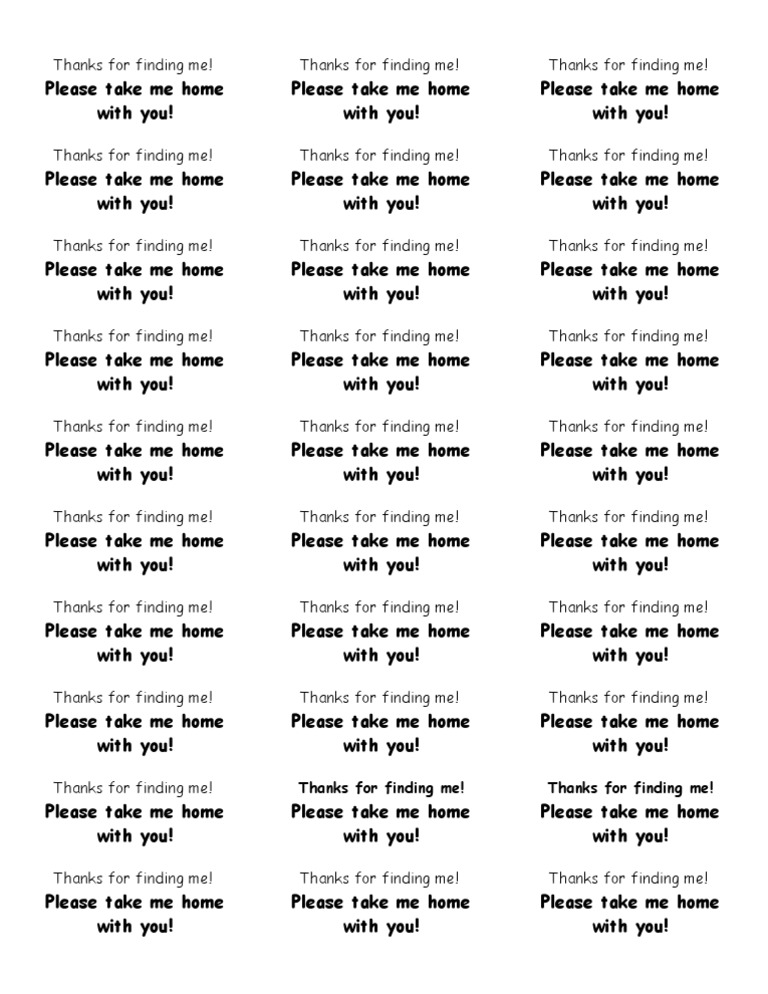 Thanks for finding me!
Please take me home with you!

Thanks for finding me!
Please take me home with you!

Thanks for finding me!
Please take me home with you!

Thanks for finding me!
Please take me home with you!

Thanks for finding me!
Please take me home with you!

Thanks for finding me!
Please take me home with you!

Thanks for finding me!
Please take me home with you!

Thanks for finding me!
Please take me home with you!

Thanks for finding me!
Please take me home with you!

Thanks for finding me!
Please take me home with you!

Thanks for finding me!
Please take me home with you!

Thanks for finding me!
Please take me home with you!

Thanks for finding me!
Please take me home with you!

Thanks for finding me!
Please take me home with you!

Thanks for finding me!
Please take me home with you!

Thanks for finding me!
Please take me home with you!

Thanks for finding me!
Please take me home with you!

Thanks for finding me!
Please take me home with you!

Thanks for finding me!
Please take me home with you!

Thanks for finding me!
Please take me home with you!

Thanks for finding me!
Please take me home with you!

Thanks for finding me!
Please take me home with you!

Thanks for finding me!
Please take me home with you!

Thanks for finding me!
Please take me home with you!

Thanks for finding me!
Please take me home with you!

Thanks for finding me!
Please take me home with you!

Thanks for finding me!
Please take me home with you!

Thanks for finding me!
Please take me home with you!

Thanks for finding me!
Please take me home with you!

Thanks for finding me!
Please take me home with you!